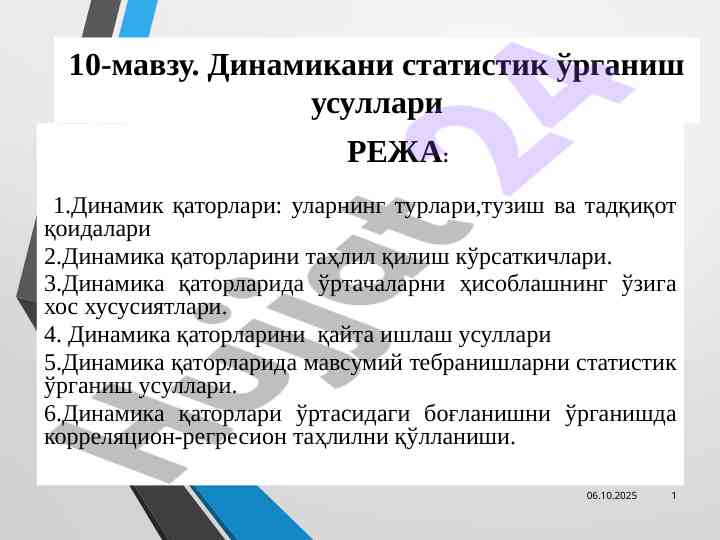 10-мавзу. Динамикани статистик ўрганиш усуллари

РЕЖА:

1.Динамик қаторлари: уларнинг турлари,тузиш ва тадқиқот қоидалари

2.Динамика қаторларини таҳлил қилиш кўрсаткичлари.

3.Динамика қаторларида ўртачаларни ҳисоблашнинг ўзига хос хусусиятлари.

4. Динамика қаторларини қайта ишлаш усуллари

5.Динамика қаторларида мавсумий тебранишларни статистик ўрганиш усуллари.

6.Динамика қаторлари ўртасидаги боғланишни ўрганишда корреляцион-регресион таҳлилни қўлланиши.

06.10.2025

1

Hujjat 24